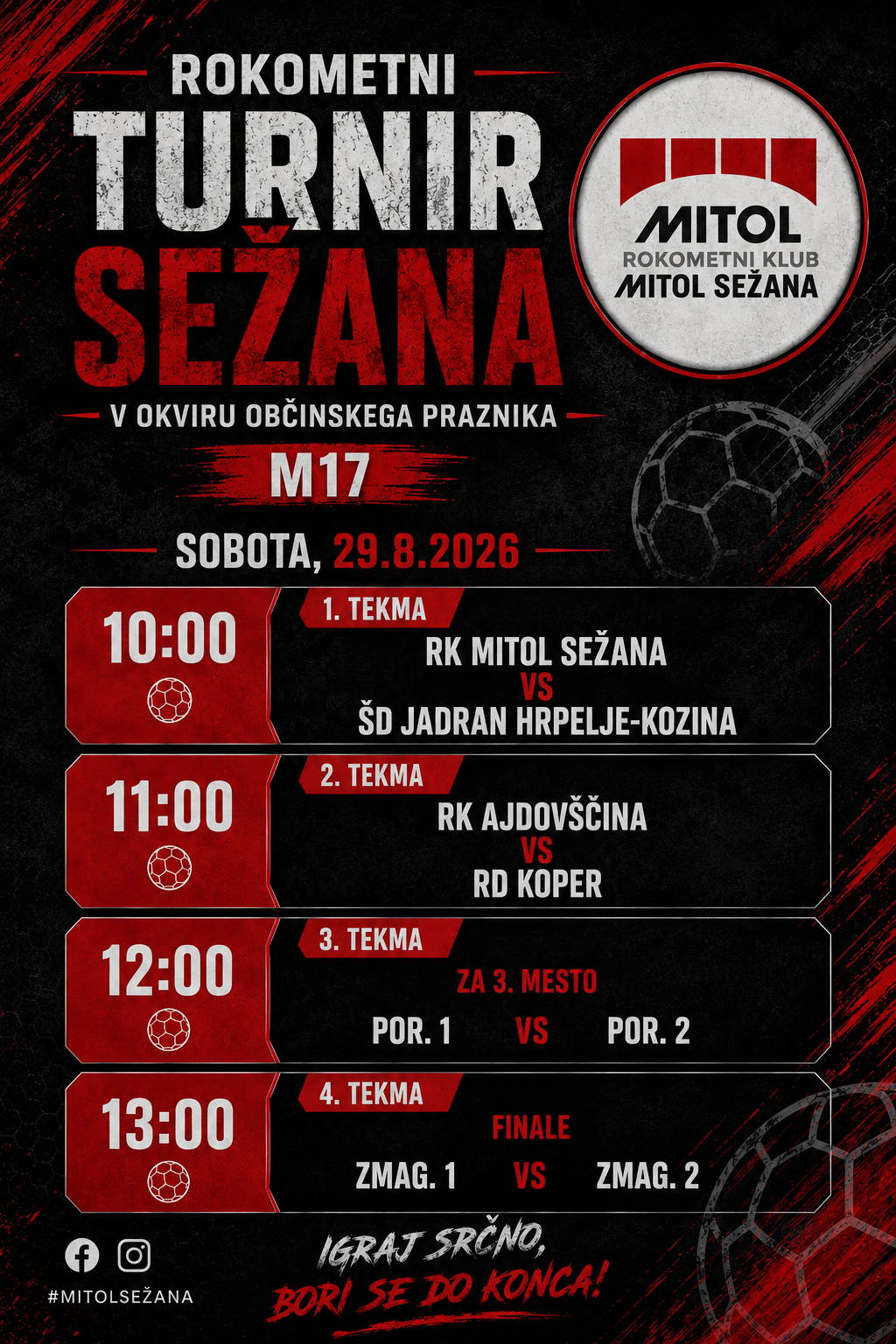 ROKOMETNI
TURNIR
SEŽANA

MITOL
ROKOMETNI KLUB
MITOL SEŽANA

V OKVIRU OBČINSKEGA PRAZNIKA

M17

SOBOTA, 29.8.2026

10:00
1. TEKMA
RK MITOL SEŽANA
VS
ŠD JADRAN HRPELJE-KOZINA

11:00
2. TEKMA
RK AJDOVŠČINA
VS
RD KOPER

12:00
3. TEKMA
ZA 3. MESTO
POR. 1 VS POR. 2

13:00
4. TEKMA
FINALE
ZMAG. 1 VS ZMAG. 2

#MITOLSEŽANA

IGRAJ SRČNO,
BORI SE DO KONCA!